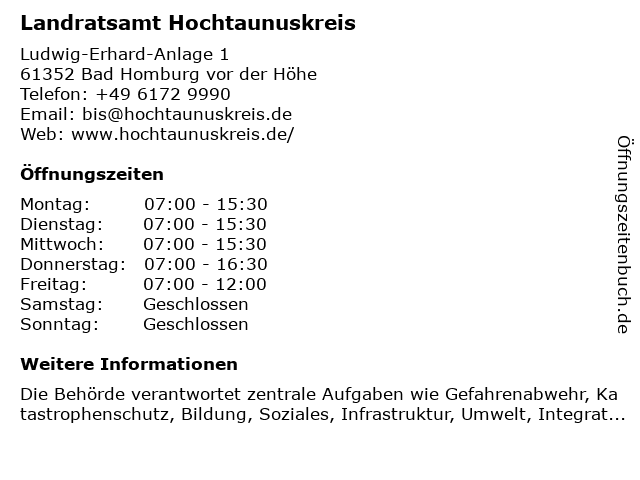 Landratsamt Hochtaunuskreis

Ludwig-Erhard-Anlage 1
61352 Bad Homburg vor der Höhe
Telefon: +49 6172 9990
Email: bis@hochtaunuskreis.de
Web: www.hochtaunuskreis.de/

Öffnungszeiten

Montag: 07:00 - 15:30
Dienstag: 07:00 - 15:30
Mittwoch: 07:00 - 15:30
Donnerstag: 07:00 - 16:30
Freitag: 07:00 - 12:00
Samstag: Geschlossen
Sonntag: Geschlossen

Weitere Informationen

Die Behörde verantwortet zentrale Aufgaben wie Gefahrenabwehr, Katastrophenschutz, Bildung, Soziales, Infrastruktur, Umwelt, Integrat...

Öffnungszeitenbuch.de